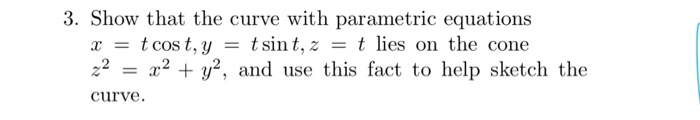 3. Show that the curve with parametric equations $x = t\cos t, y = t\sin t, z = t$ lies on the cone $z^2 = x^2 + y^2$, and use this fact to help sketch the curve.